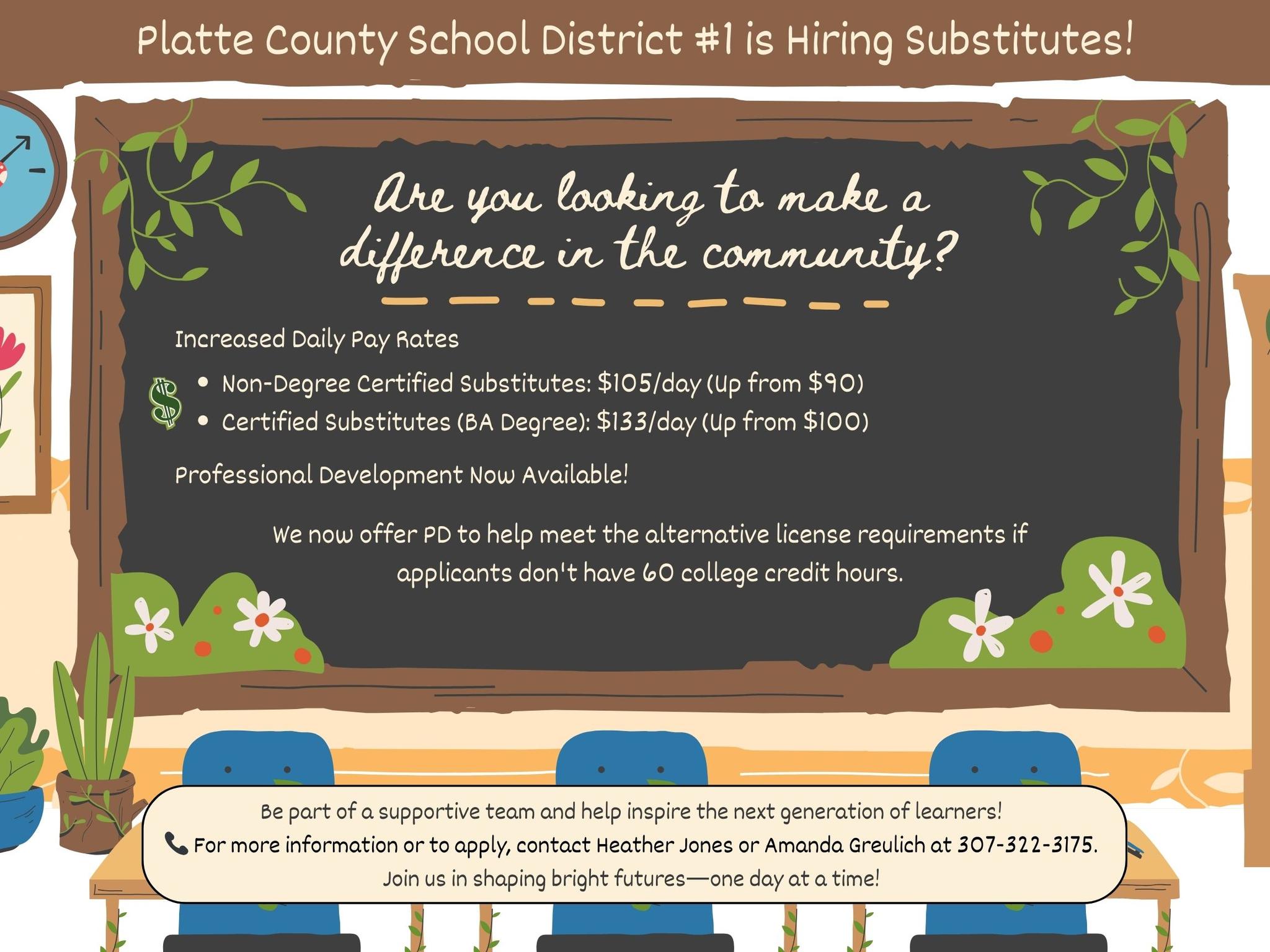 Platte County School District #1 is Hiring Substitutes!

Are you looking to make a difference in the community?

Increased Daily Pay Rates

• Non-Degree Certified Substitutes: $105/day (Up from $90)
• Certified Substitutes (BA Degree): $133/day (Up from $100)

Professional Development Now Available!

We now offer PD to help meet the alternative license requirements if applicants don't have 60 college credit hours.

Be part of a supportive team and help inspire the next generation of learners!
For more information or to apply, contact Heather Jones or Amanda Greulich at 307-322-3175.
Join us in shaping bright futures—one day at a time!